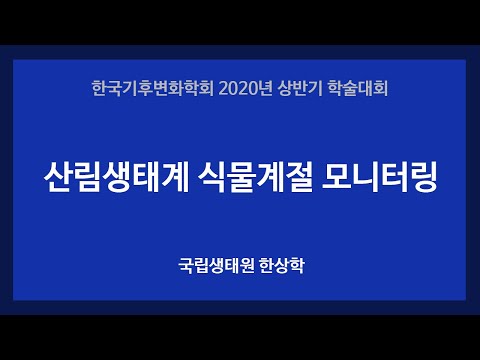 한국기후변화학회 2020년 상반기 학술대회

산림생태계 식물계절 모니터링

국립생태원 한상학